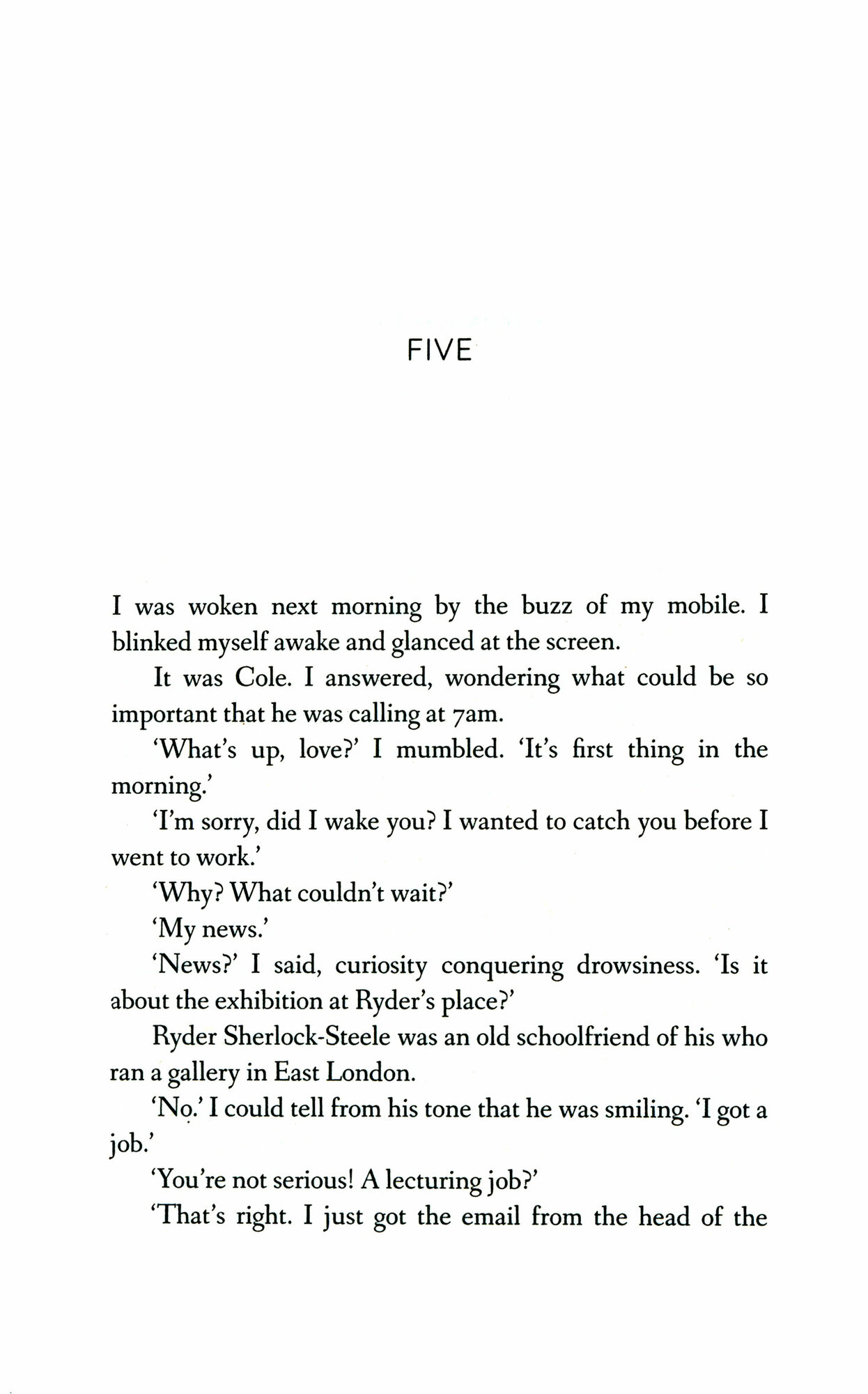 FIVE

I was woken next morning by the buzz of my mobile. I blinked myself awake and glanced at the screen.

It was Cole. I answered, wondering what could be so important that he was calling at 7am.

'What's up, love?' I mumbled. 'It's first thing in the morning.'

'I'm sorry, did I wake you? I wanted to catch you before I went to work.'

'Why? What couldn't wait?'

'My news.'

'News?' I said, curiosity conquering drowsiness. 'Is it about the exhibition at Ryder's place?'

Ryder Sherlock-Steele was an old schoolfriend of his who ran a gallery in East London.

'No.' I could tell from his tone that he was smiling. 'I got a job.'

'You're not serious! A lecturing job?'

'That's right. I just got the email from the head of the